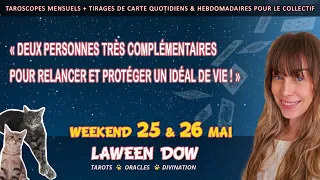 TAROSCOPES MENSUELS + TIRAGES DE CARTE QUOTIDIENS & HEBDOMADAIRES POUR LE COLLECTIF

« DEUX PERSONNES TRÈS COMPLÉMENTAIRES POUR RELANCER ET PROTÉGER UN IDÉAL DE VIE ! »

WEEKEND 25 & 26 MAI

LAWEEN DOW

TAROTS ORACLES DIVINATION